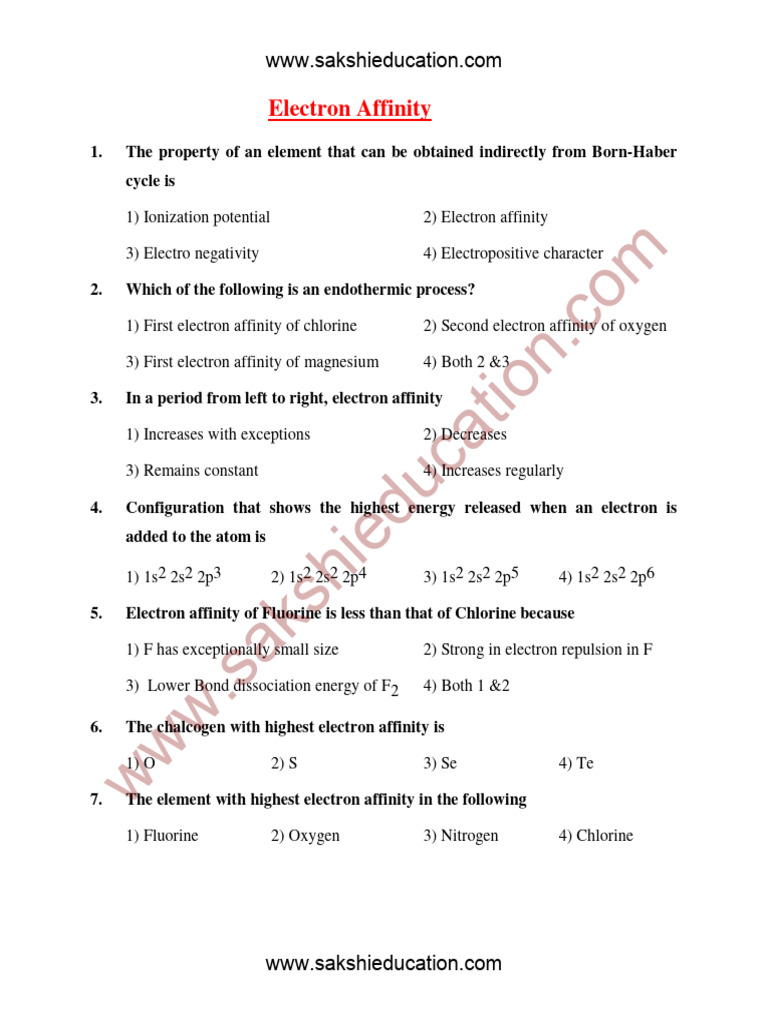 www.sakshieducation.com

Electron Affinity

1. The property of an element that can be obtained indirectly from Born-Haber cycle is

1) Ionization potential
2) Electron affinity
3) Electro negativity
4) Electropositive character

2. Which of the following is an endothermic process?

1) First electron affinity of chlorine
2) Second electron affinity of oxygen
3) First electron affinity of magnesium
4) Both 2 &3

3. In a period from left to right, electron affinity

1) Increases with exceptions
2) Decreases
3) Remains constant
4) Increases regularly

4. Configuration that shows the highest energy released when an electron is added to the atom is

1) $1s^2 2s^2 2p^3$
2) $1s^2 2s^2 2p^4$
3) $1s^2 2s^2 2p^5$
4) $1s^2 2s^2 2p^6$

5. Electron affinity of Fluorine is less than that of Chlorine because

1) F has exceptionally small size
2) Strong in electron repulsion in F
3) Lower Bond dissociation energy of $F_2$
4) Both 1 &2

6. The chalcogen with highest electron affinity is

1) O
2) S
3) Se
4) Te

7. The element with highest electron affinity in the following

1) Fluorine
2) Oxygen
3) Nitrogen
4) Chlorine

www.sakshieducation.com

www.sakshieducation.com